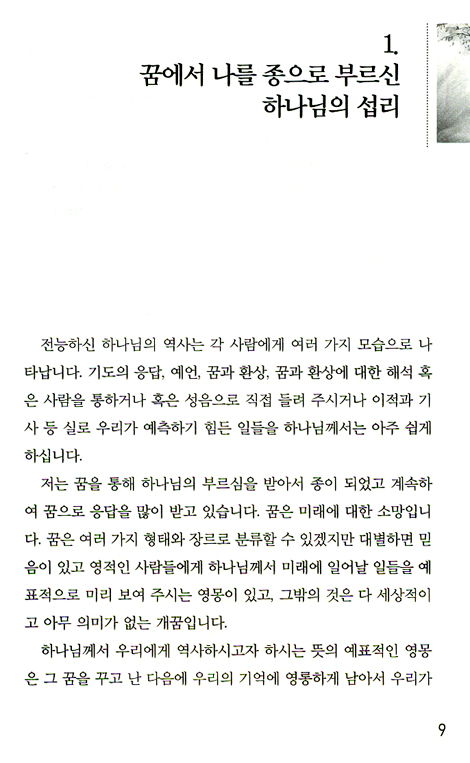 1.
꿈에서 나를 종으로 부르신
하나님의 섭리

전능하신 하나님의 역사는 각 사람에게 여러 가지 모습으로 나타납니다. 기도의 응답, 예언, 꿈과 환상, 꿈과 환상에 대한 해석 혹은 사람을 통하거나 혹은 성음으로 직접 들려 주시거나 이적과 기사 등 실로 우리가 예측하기 힘든 일들을 하나님께서는 아주 쉽게 하십니다.

저는 꿈을 통해 하나님의 부르심을 받아서 종이 되었고 계속하여 꿈으로 응답을 많이 받고 있습니다. 꿈은 미래에 대한 소망입니다. 꿈은 여러 가지 형태와 장르로 분류할 수 있겠지만 대별하면 믿음이 있고 영적인 사람들에게 하나님께서 미래에 일어날 일들을 예표적으로 미리 보여 주시는 영몽이 있고, 그밖의 것은 다 세상적이고 아무 의미가 없는 개꿈입니다.

하나님께서 우리에게 역사하시고자 하시는 뜻의 예표적인 영몽은 그 꿈을 꾸고 난 다음에 우리의 기억에 영롱하게 남아서 우리가

9